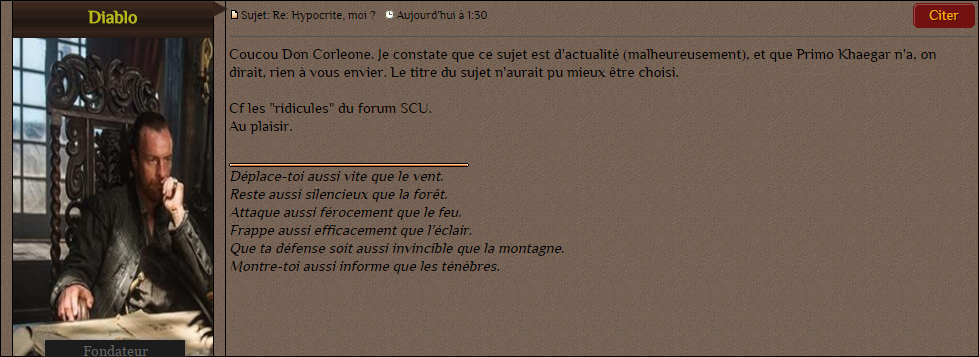 Diablo

Fondateur

Sujet: Re: Hypocrite, moi ? Aujourd'hui à 1:50

Citer

Coucou Don Corleone. Je constate que ce sujet est d'actualité (malheureusement), et que Primo Khaegar n'a, on dirait, rien à vous envier. Le titre du sujet n'aurait pu mieux être choisi.

Cf les "ridicules" du forum SCU.
Au plaisir.

Déplace-toi aussi vite que le vent.
Reste aussi silencieux que la forêt.
Attaque aussi férocement que le feu.
Frappe aussi efficacement que l'éclair.
Que ta défense soit aussi invincible que la montagne.
Montre-toi aussi informe que les ténèbres.